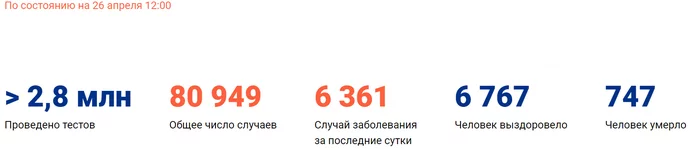 По состоянию на 26 апреля 12:00

> 2,8 млн
Проведено тестов

80 949
Общее число случаев

6 361
Случай заболевания за последние сутки

6 767
Человек выздоровело

747
Человек умерло